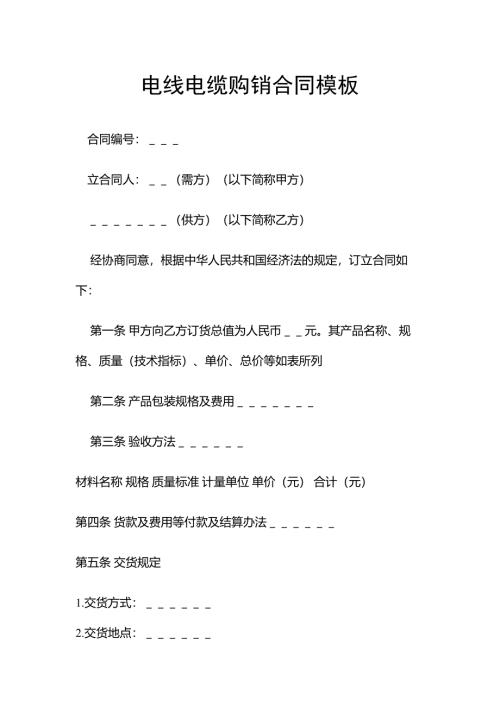 电线电缆购销合同模板

合同编号：＿＿＿

立合同人：＿＿（需方）（以下简称甲方）

＿＿＿＿＿＿＿（供方）（以下简称乙方）

经协商同意，根据中华人民共和国经济法的规定，订立合同如下：

第一条 甲方向乙方订货总值为人民币＿＿元。其产品名称、规格、质量（技术指标）、单价、总价等如表所列

第二条 产品包装规格及费用＿＿＿＿＿＿＿

第三条 验收方法＿＿＿＿＿＿

材料名称 规格 质量标准 计量单位 单价（元） 合计（元）

第四条 货款及费用等付款及结算办法＿＿＿＿＿＿

第五条 交货规定

1.交货方式：＿＿＿＿＿＿

2.交货地点：＿＿＿＿＿＿